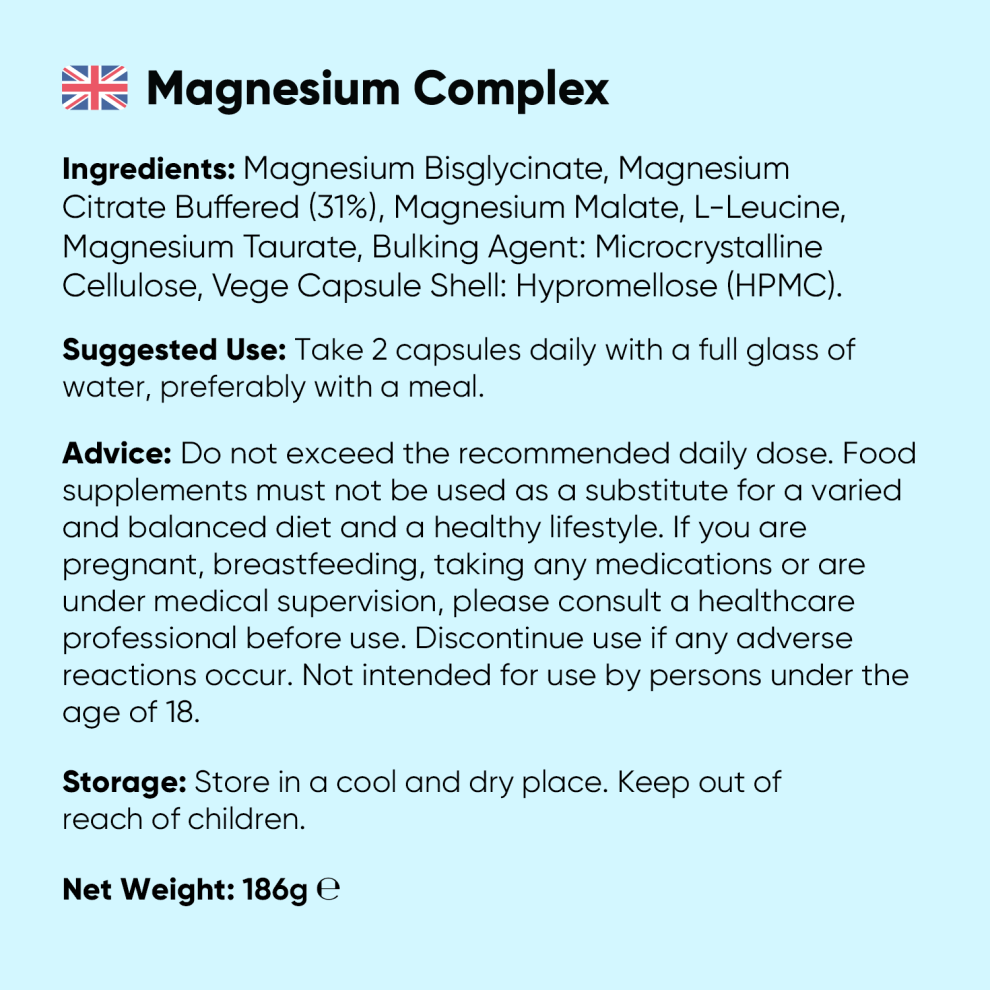 Magnesium Complex

Ingredients: Magnesium Bisglycinate, Magnesium Citrate Buffered (31%), Magnesium Malate, L-Leucine, Magnesium Taurate, Bulking Agent: Microcrystalline Cellulose, Vege Capsule Shell: Hypromellose (HPMC).

Suggested Use: Take 2 capsules daily with a full glass of water, preferably with a meal.

Advice: Do not exceed the recommended daily dose. Food supplements must not be used as a substitute for a varied and balanced diet and a healthy lifestyle. If you are pregnant, breastfeeding, taking any medications or are under medical supervision, please consult a healthcare professional before use. Discontinue use if any adverse reactions occur. Not intended for use by persons under the age of 18.

Storage: Store in a cool and dry place. Keep out of reach of children.

Net Weight: 186g ℮